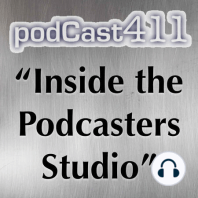 podCast411

“Inside the Podcasters Studio”